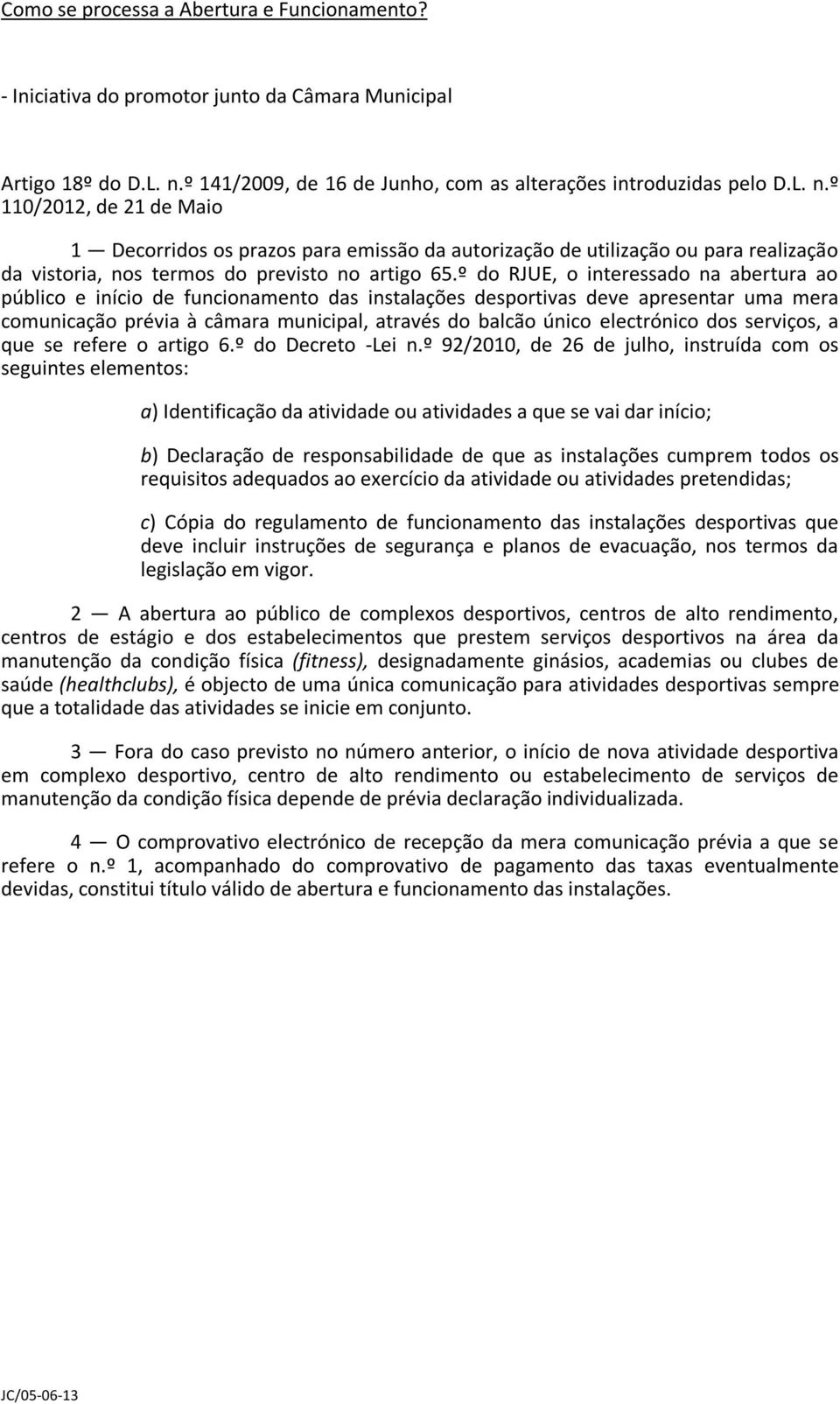 Como se processa a Abertura e Funcionamento?

- Iniciativa do promotor junto da Câmara Municipal

Artigo 18º do D.L. n.º 141/2009, de 16 de Junho, com as alterações introduzidas pelo D.L. n.º 110/2012, de 21 de Maio

1 — Decorridos os prazos para emissão da autorização de utilização ou para realização da vistoria, nos termos do previsto no artigo 65.º do RJUE, o interessado na abertura ao público e início de funcionamento das instalações desportivas deve apresentar uma mera comunicação prévia à câmara municipal, através do balcão único electrónico dos serviços, a que se refere o artigo 6.º do Decreto -Lei n.º 92/2010, de 26 de julho, instruída com os seguintes elementos:

a) Identificação da atividade ou atividades a que se vai dar início;

b) Declaração de responsabilidade de que as instalações cumprem todos os requisitos adequados ao exercício da atividade ou atividades pretendidas;

c) Cópia do regulamento de funcionamento das instalações desportivas que deve incluir instruções de segurança e planos de evacuação, nos termos da legislação em vigor.

2 — A abertura ao público de complexos desportivos, centros de alto rendimento, centros de estágio e dos estabelecimentos que prestem serviços desportivos na área da manutenção da condição física (fitness), designadamente ginásios, academias ou clubes de saúde (healthclubs), é objecto de uma única comunicação para atividades desportivas sempre que a totalidade das atividades se inicie em conjunto.

3 — Fora do caso previsto no número anterior, o início de nova atividade desportiva em complexo desportivo, centro de alto rendimento ou estabelecimento de serviços de manutenção da condição física depende de prévia declaração individualizada.

4 — O comprovativo electrónico de recepção da mera comunicação prévia a que se refere o n.º 1, acompanhado do comprovativo de pagamento das taxas eventualmente devidas, constitui título válido de abertura e funcionamento das instalações.

JC/05-06-13